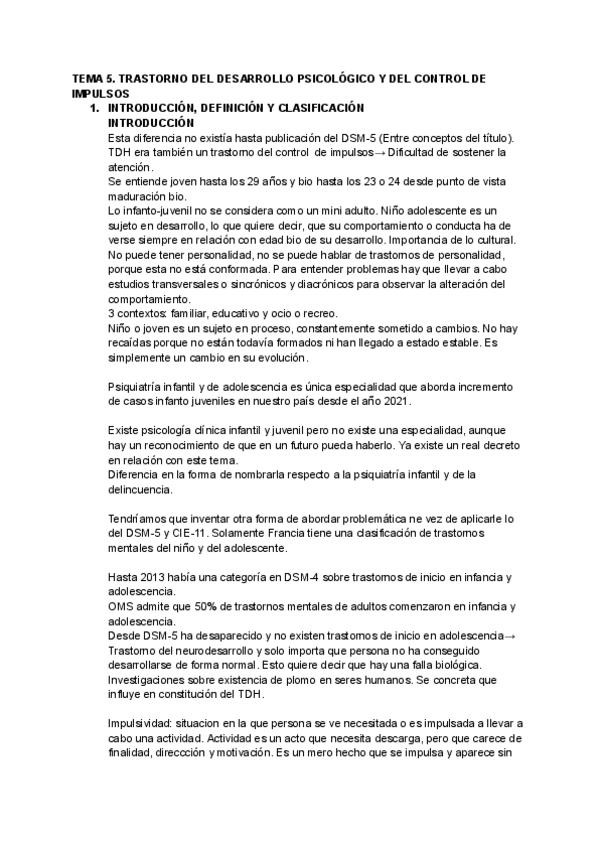 TEMA 5. TRASTORNO DEL DESARROLLO PSICOLÓGICO Y DEL CONTROL DE IMPULSOS

1. INTRODUCCIÓN, DEFINICIÓN Y CLASIFICACIÓN

INTRODUCCIÓN

Esta diferencia no existía hasta publicación del DSM-5 (Entre conceptos del título). TDH era también un trastorno del control de impulsos→ Dificultad de sostener la atención.
Se entiende joven hasta los 29 años y bio hasta los 23 o 24 desde punto de vista maduración bio.
Lo infanto-juvenil no se considera como un mini adulto. Niño adolescente es un sujeto en desarrollo, lo que quiere decir, que su comportamiento o conducta ha de verse siempre en relación con edad bio de su desarrollo. Importancia de lo cultural.
No puede tener personalidad, no se puede hablar de trastornos de personalidad, porque esta no está conformada. Para entender problemas hay que llevar a cabo estudios transversales o sincrónicos y diacrónicos para observar la alteración del comportamiento.
3 contextos: familiar, educativo y ocio o recreo.
Niño o joven es un sujeto en proceso, constantemente sometido a cambios. No hay recaídas porque no están todavía formados ni han llegado a estado estable. Es simplemente un cambio en su evolución.

Psiquiatría infantil y de adolescencia es única especialidad que aborda incremento de casos infanto juveniles en nuestro país desde el año 2021.

Existe psicología clínica infantil y juvenil pero no existe una especialidad, aunque hay un reconocimiento de que en un futuro pueda haberlo. Ya existe un real decreto en relación con este tema.
Diferencia en la forma de nombrarla respecto a la psiquiatría infantil y de la delincuencia.

Tendríamos que inventar otra forma de abordar problemática ne vez de aplicarle lo del DSM-5 y CIE-11. Solamente Francia tiene una clasificación de trastornos mentales del niño y del adolescente.

Hasta 2013 había una categoría en DSM-4 sobre trastornos de inicio en infancia y adolescencia.
OMS admite que 50% de trastornos mentales de adultos comenzaron en infancia y adolescencia.
Desde DSM-5 ha desaparecido y no existen trastornos de inicio en adolescencia→ Trastorno del neurodesarrollo y solo importa que persona no ha conseguido desarrollarse de forma normal. Esto quiere decir que hay una falla biológica.
Investigaciones sobre existencia de plomo en seres humanos. Se concreta que influye en constitución del TDH.

Impulsividad: situacion en la que persona se ve necesitada o es impulsada a llevar a cabo una actividad. Actividad es un acto que necesita descarga, pero que carece de finalidad, direccción y motivación. Es un mero hecho que se impulsa y aparece sin